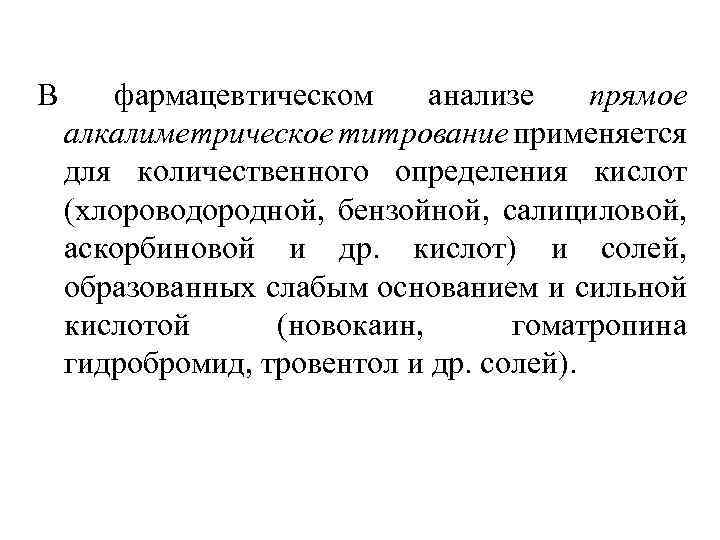 В фармацевтическом анализе прямое алкалиметрическое титрование применяется для количественного определения кислот (хлороводородной, бензойной, салициловой, аскорбиновой и др. кислот) и солей, образованных слабым основанием и сильной кислотой (новокаин, гоматропина гидробромид, тровентол и др. солей).